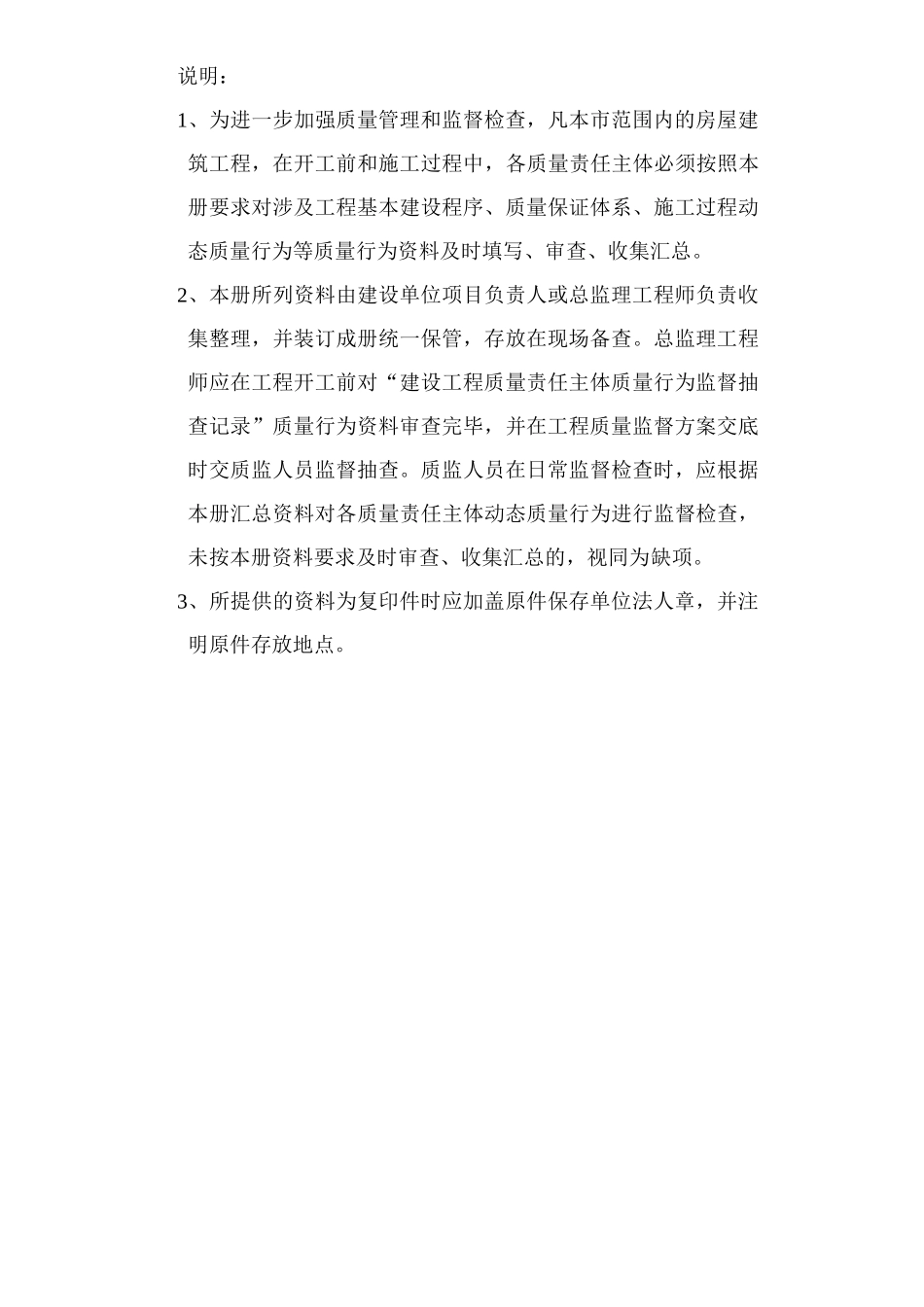 说明：

1、为进一步加强质量管理和监督检查，凡本市范围内的房屋建筑工程，在开工前和施工过程中，各质量责任主体必须按照本册要求对涉及工程基本建设程序、质量保证体系、施工过程动态质量行为等质量行为资料及时填写、审查、收集汇总。

2、本册所列资料由建设单位项目负责人或总监理工程师负责收集整理，并装订成册统一保管，存放在现场备查。总监理工程师应在工程开工前对“建设工程质量责任主体质量行为监督抽查记录”质量行为资料审查完毕，并在工程质量监督方案交底时交质监人员监督抽查。质监人员在日常监督检查时，应根据本册汇总资料对各质量责任主体动态质量行为进行监督检查，未按本册资料要求及时审查、收集汇总的，视同为缺项。

3、所提供的资料为复印件时应加盖原件保存单位法人章，并注明原件存放地点。